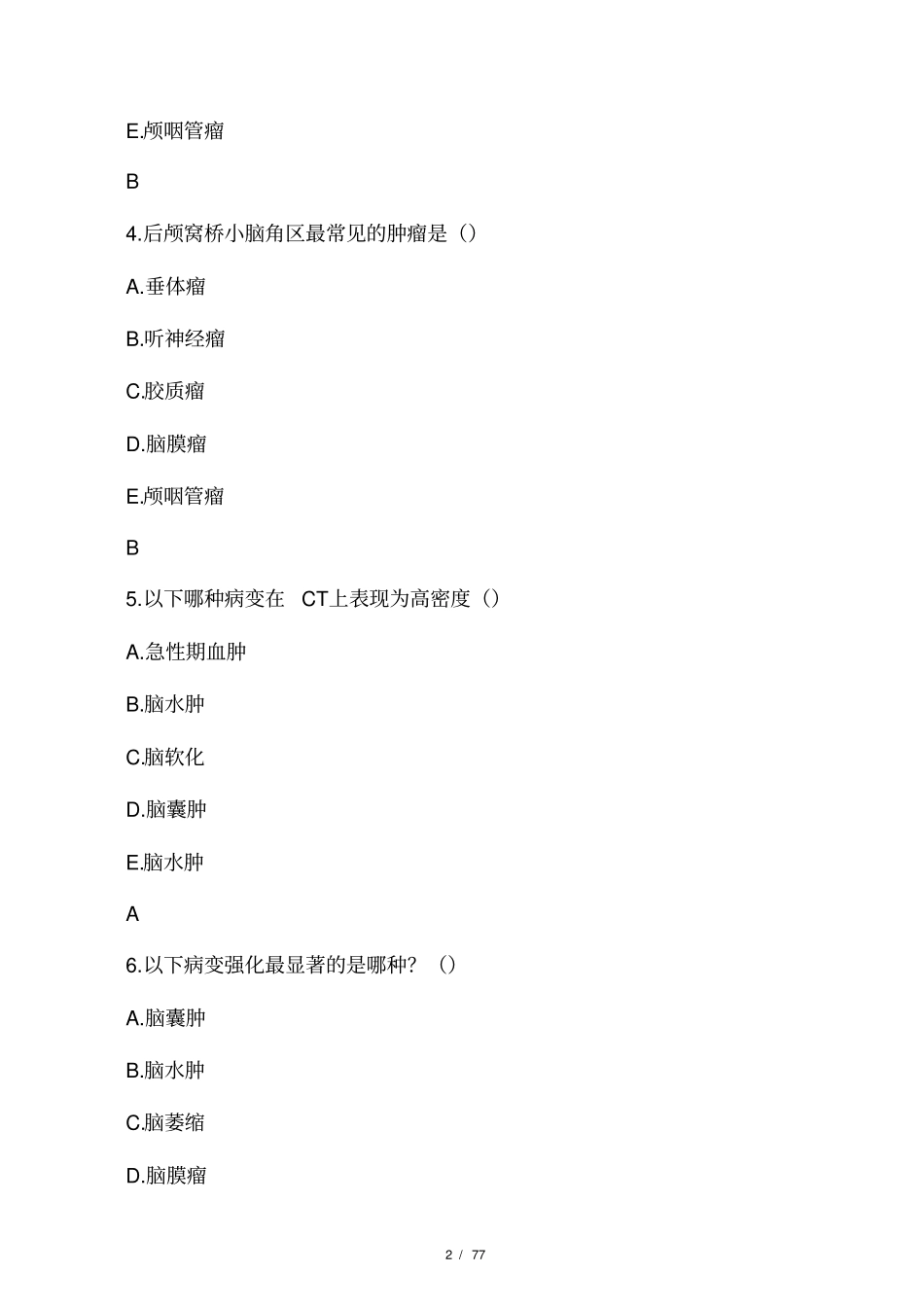 E.颅咽管瘤

B

4.后颅窝桥小脑角区最常见的肿瘤是()

A.垂体瘤

B.听神经瘤

C.胶质瘤

D.脑膜瘤

E.颅咽管瘤

B

5.以下哪种病变在CT上表现为高密度()

A.急性期血肿

B.脑水肿

C.脑软化

D.脑囊肿

E.脑水肿

A

6.以下病变强化最显著的是哪种?()

A.脑囊肿

B.脑水肿

C.脑萎缩

D.脑膜瘤

2 / 77